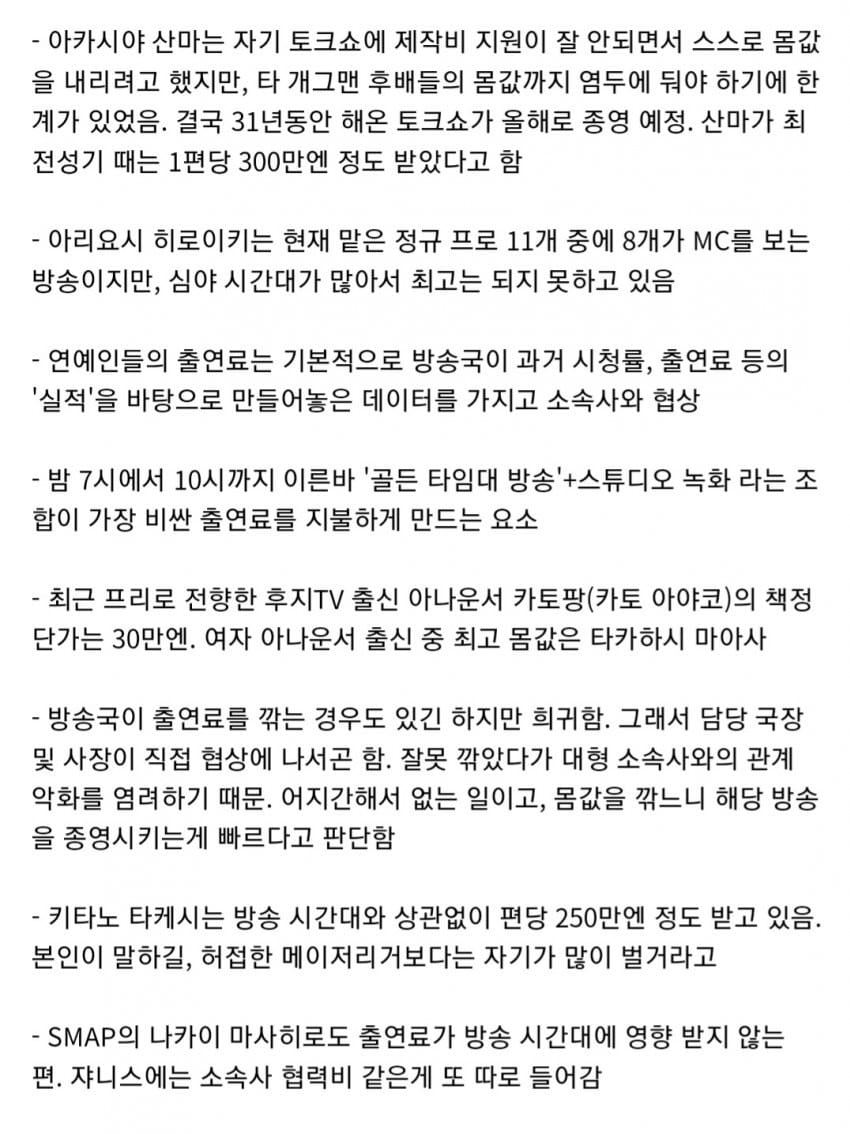 - 아카시야 산마는 자기 토크쇼에 제작비 지원이 잘 안되면서 스스로 몸값을 내리려고 했지만, 타 개그맨 후배들의 몸값까지 염두에 둬야 하기에 한계가 있었음. 결국 31년동안 해온 토크쇼가 올해로 종영 예정. 산마가 최전성기 때는 1편당 300만엔 정도 받았다고 함

- 아리요시 히로이키는 현재 맡은 정규 프로 11개 중에 8개가 MC를 보는 방송이지만, 심야 시간대가 많아서 최고는 되지 못하고 있음

- 연예인들의 출연료는 기본적으로 방송국이 과거 시청률, 출연료 등의 '실적'을 바탕으로 만들어놓은 데이터를 가지고 소속사와 협상

- 밤 7시에서 10시까지 이른바 '골든 타임대 방송'+스튜디오 녹화 라는 조합이 가장 비싼 출연료를 지불하게 만드는 요소

- 최근 프리로 전향한 후지TV 출신 아나운서 카토팡(카토 아야코)의 책정 단가는 30만엔. 여자 아나운서 출신 중 최고 몸값은 타카하시 마아사

- 방송국이 출연료를 깎는 경우도 있긴 하지만 희귀함. 그래서 담당 국장 및 사장이 직접 협상에 나서곤 함. 잘못 깎았다가 대형 소속사와의 관계 악화를 염려하기 때문. 어지간해서 없는 일이고, 몸값을 깎느니 해당 방송을 종영시키는게 빠르다고 판단함

- 키타노 타케시는 방송 시간대와 상관없이 편당 250만엔 정도 받고 있음. 본인이 말하길, 허접한 메이저리거보다는 자기가 많이 벌거라고

- SMAP의 나카이 마사히로도 출연료가 방송 시간대에 영향 받지 않는 편. 쟈니스에는 소속사 협력비 같은게 또 따로 들어감